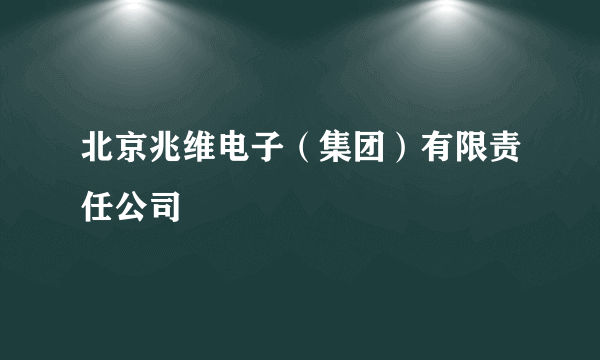 北京兆维电子（集团）有限责任公司